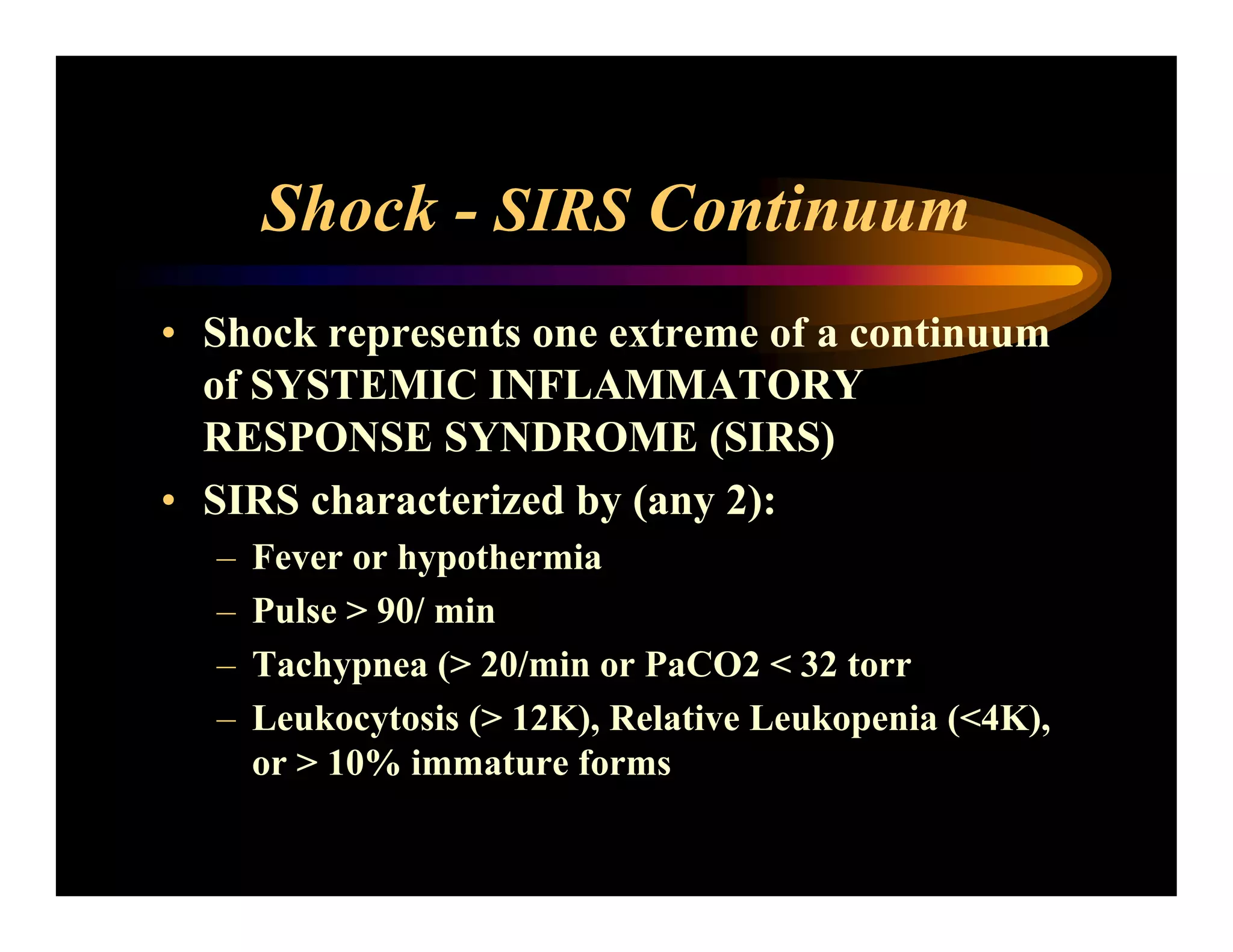 Shock - SIRS Continuum

• Shock represents one extreme of a continuum of SYSTEMIC INFLAMMATORY RESPONSE SYNDROME (SIRS)

• SIRS characterized by (any 2):

– Fever or hypothermia

– Pulse > 90/ min

– Tachypnea (> 20/min or PaCO2 < 32 torr

– Leukocytosis (> 12K), Relative Leukopenia (<4K), or > 10% immature forms